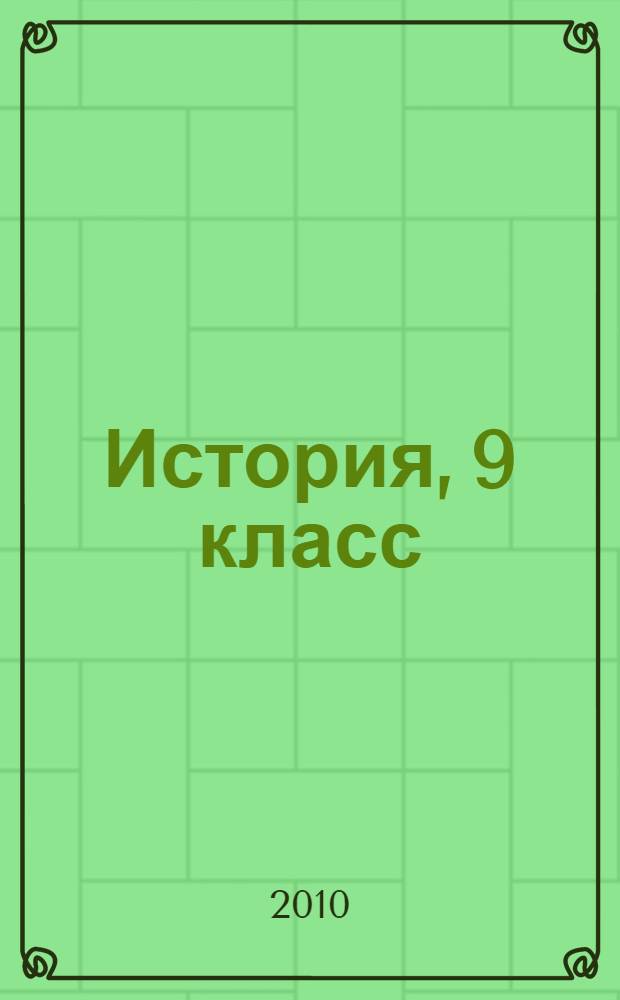 История, 9 класс

2010